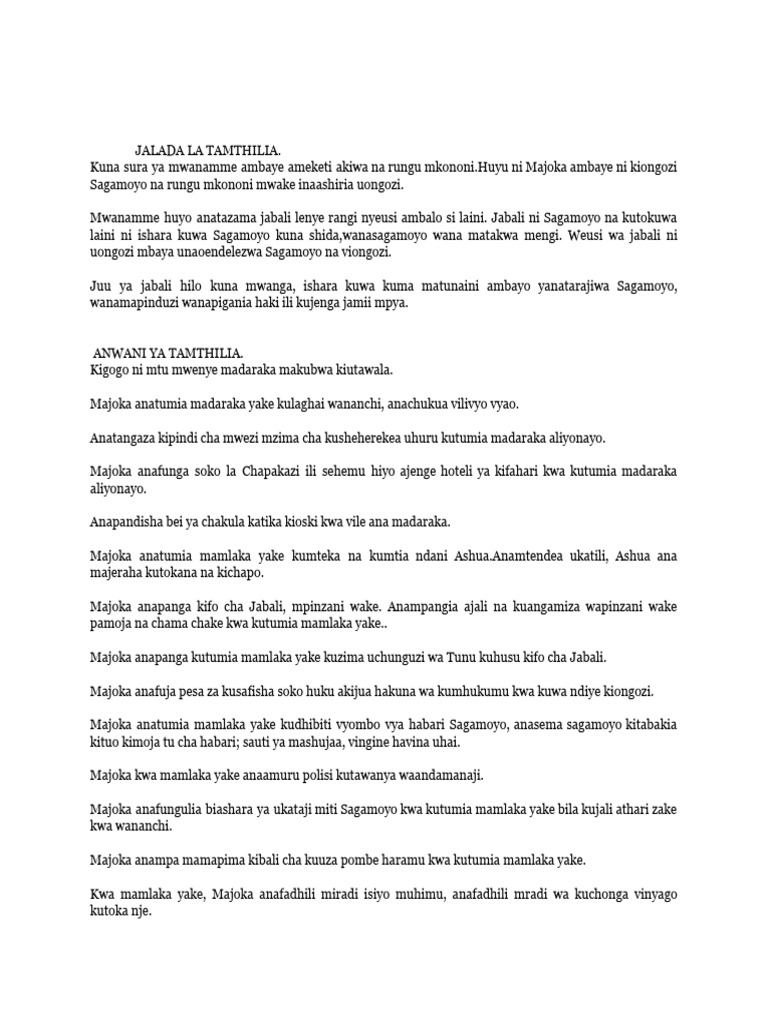 JALADA LA TAMTHILIA.
Kuna sura ya mwanamme ambaye ameketi akiwa na rungu mkononi.Huyu ni Majoka ambaye ni kiongozi Sagamoyo na rungu mkononi mwake inaashiria uongozi.

Mwanamme huyo anatazama jabali lenye rangi nyeusi ambalo si laini. Jabali ni Sagamoyo na kutokuwa laini ni ishara kuwa Sagamoyo kuna shida,wanasagamoyo wana matakwa mengi. Weusi wa jabali ni uongozi mbaya unaoendelezwa Sagamoyo na viongozi.

Juu ya jabali hilo kuna mwanga, ishara kuwa kuma matunaini ambayo yanatarajiwa Sagamoyo, wanamapinduzi wanapigania haki ili kujenga jamii mpya.

ANWANI YA TAMTHILIA.
Kigogo ni mtu mwenye madaraka makubwa kiutawala.

Majoka anatumia madaraka yake kulaghai wananchi, anachukua vilivyo vyao.

Anatangaza kipindi cha mwezi mzima cha kusheherekea uhuru kutumia madaraka aliyonayo.

Majoka anafunga soko la Chapakazi ili sehemu hiyo ajenge hoteli ya kifahari kwa kutumia madaraka aliyonayo.

Anapandisha bei ya chakula katika kioski kwa vile ana madaraka.

Majoka anatumia mamlaka yake kumteka na kumtia ndani Ashua.Anamtendea ukatili, Ashua ana majeraha kutokana na kichapo.

Majoka anapanga kifo cha Jabali, mpinzani wake. Anampangia ajali na kuangamiza wapinzani wake pamoja na chama chake kwa kutumia mamlaka yake..

Majoka anapanga kutumia mamlaka yake kuzima uchunguzi wa Tunu kuhusu kifo cha Jabali.

Majoka anafuja pesa za kusafisha soko huku akijua hakuna wa kumhukumu kwa kuwa ndiye kiongozi.

Majoka anatumia mamlaka yake kudhibiti vyombo vya habari Sagamoyo, anasema sagamoyo kitabakia kituo kimoja tu cha habari; sauti ya mashujaa, vingine havina uhai.

Majoka kwa mamlaka yake anaamuru polisi kutawanya waandamanaji.

Majoka anafungulia biashara ya ukataji miti Sagamoyo kwa kutumia mamlaka yake bila kujali athari zake kwa wananchi.

Majoka anampa mamapima kibali cha kuuza pombe haramu kwa kutumia mamlaka yake.

Kwa mamlaka yake, Majoka anafadhili miradi isiyo muhimu, anafadhili mradi wa kuchonga vinyago kutoka nje.